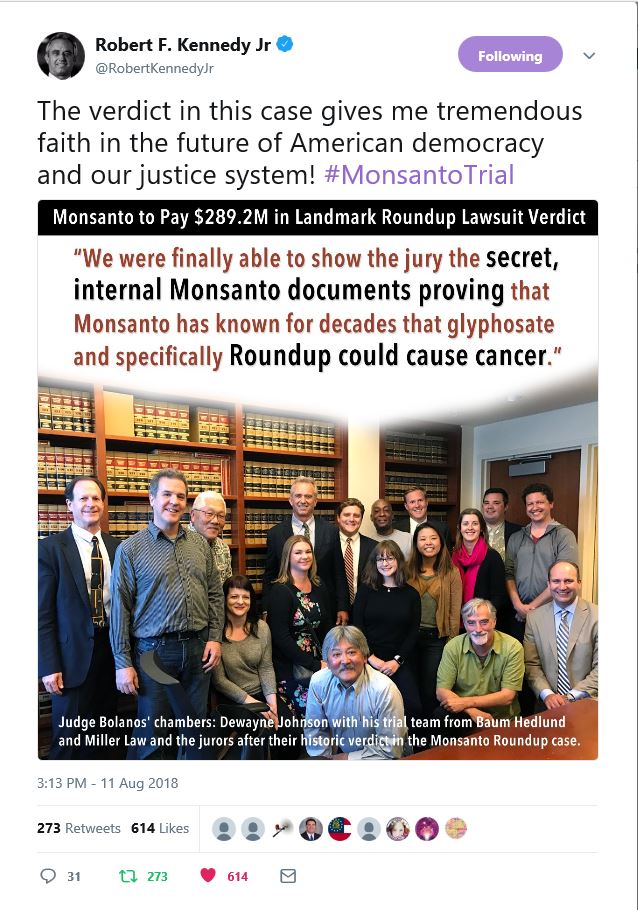 Robert F. Kennedy Jr
@RobertKennedyJr

Following

The verdict in this case gives me tremendous faith in the future of American democracy and our justice system! #MonsantoTrial

Monsanto to Pay $289.2M in Landmark Roundup Lawsuit Verdict

"We were finally able to show the jury the secret, internal Monsanto documents proving that Monsanto has known for decades that glyphosate and specifically Roundup could cause cancer."

Judge Bolanos' chambers: Dewayne Johnson with his trial team from Baum Hedlund and Miller Law and the jurors after their historic verdict in the Monsanto Roundup case.

3:13 PM - 11 Aug 2018

273 Retweets 614 Likes

31 273 614